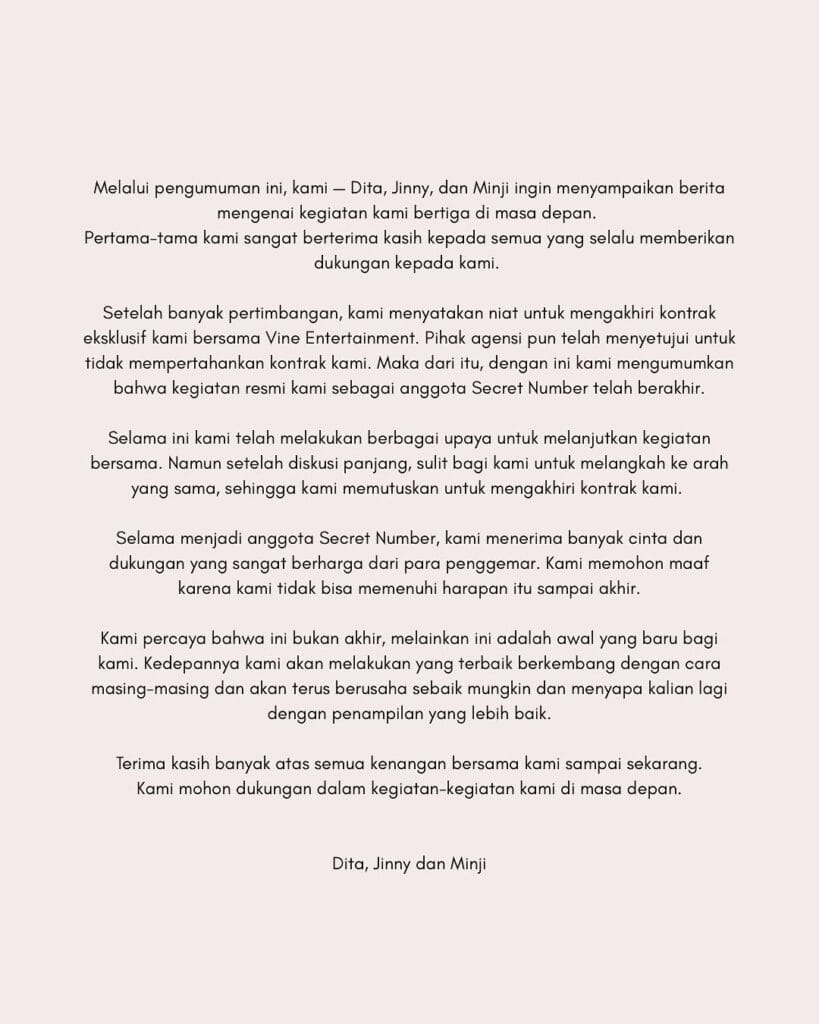 Melalui pengumuman ini, kami — Dita, Jinny, dan Minji ingin menyampaikan berita mengenai kegiatan kami bertiga di masa depan.
Pertama-tama kami sangat berterima kasih kepada semua yang selalu memberikan dukungan kepada kami.

Setelah banyak pertimbangan, kami menyatakan niat untuk mengakhiri kontrak eksklusif kami bersama Vine Entertainment. Pihak agensi pun telah menyetujui untuk tidak mempertahankan kontrak kami. Maka dari itu, dengan ini kami mengumumkan bahwa kegiatan resmi kami sebagai anggota Secret Number telah berakhir.

Selama ini kami telah melakukan berbagai upaya untuk melanjutkan kegiatan bersama. Namun setelah diskusi panjang, sulit bagi kami untuk melangkah ke arah yang sama, sehingga kami memutuskan untuk mengakhiri kontrak kami.

Selama menjadi anggota Secret Number, kami menerima banyak cinta dan dukungan yang sangat berharga dari para penggemar. Kami memohon maaf karena kami tidak bisa memenuhi harapan itu sampai akhir.

Kami percaya bahwa ini bukan akhir, melainkan ini adalah awal yang baru bagi kami. Kedepannya kami akan melakukan yang terbaik berkembang dengan cara masing-masing dan akan terus berusaha sebaik mungkin dan menyapa kalian lagi dengan penampilan yang lebih baik.

Terima kasih banyak atas semua kenangan bersama kami sampai sekarang. Kami mohon dukungan dalam kegiatan-kegiatan kami di masa depan.

Dita, Jinny dan Minji